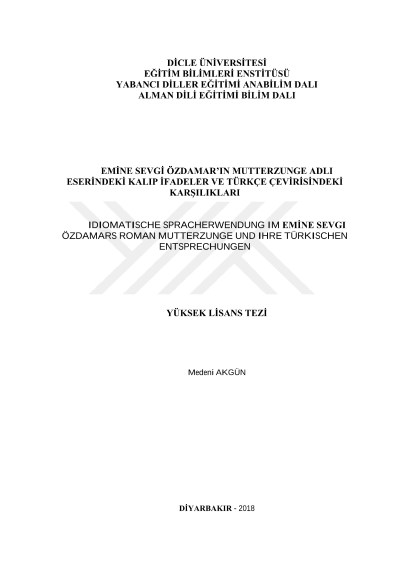 DİCLE ÜNİVERSİTESİ
EĞİTİM BİLİMLERİ ENSTİTÜSÜ
YABANCI DİLLER EĞİTİMİ ANABİLİM DALI
ALMAN DİLİ EĞİTİMİ BİLİM DALI

EMİNE SEVGİ ÖZDAMAR'IN MUTTERZUNGE ADLI ESERİNDEKİ KALIP İFADELER VE TÜRKÇE ÇEVİRİSİNDEKİ KARŞILIKLARI

IDIOMATISCHE SPRACHERWENDUNG IM EMİNE SEVGI ÖZDAMARS ROMAN MUTTERZUNGE UND IHRE TÜRKISCHEN ENTSPRECHUNGEN

YÜKSEK LİSANS TEZİ

Medeni AKGÜN

DİYARBAKIR - 2018